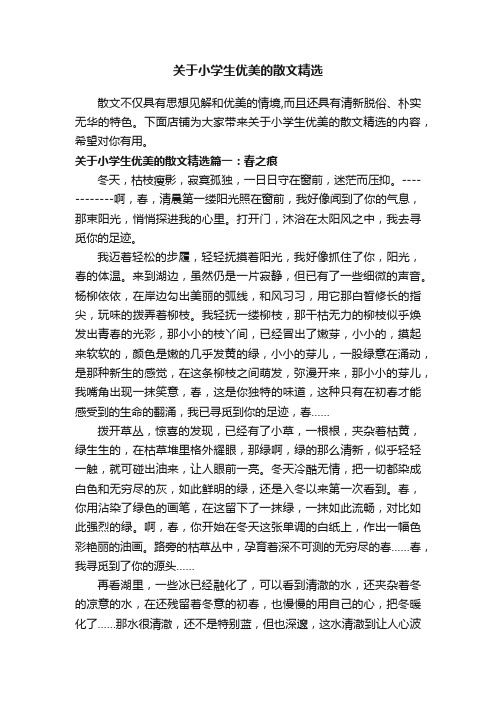 关于小学生优美的散文精选

散文不仅具有思想见解和优美的情境,而且还具有清新脱俗、朴实无华的特色。下面店铺为大家带来关于小学生优美的散文精选的内容，希望对你有用。

关于小学生优美的散文精选篇一：春之痕

冬天，枯枝瘦影，寂寞孤独，一日日守在窗前，迷茫而压抑。-------------啊，春，清晨第一缕阳光照在窗前，我好像闻到了你的气息，那束阳光，悄悄探进我的心里。打开门，沐浴在太阳风之中，我去寻觅你的足迹。

我迈着轻松的步履，轻轻抚摸着阳光，我好像抓住了你，阳光，春的体温。来到湖边，虽然仍是一片寂静，但已有了一些细微的声音。杨柳依依，在岸边勾出美丽的弧线，和风习习，用它那白皙修长的指尖，玩味的拨弄着柳枝。我轻抚一缕柳枝，那干枯无力的柳枝似乎焕发出青春的光彩，那小小的枝丫间，已经冒出了嫩芽，小小的，摸起来软软的，颜色是嫩的几乎发黄的绿，小小的芽儿，一股绿意在涌动，是那种新生的感觉，在这条柳枝之间萌发，弥漫开来，那小小的芽儿，我嘴角出现一抹笑意，春，这是你独特的味道，这种只有在初春才能感受到的生命的翻涌，我已寻觅到你的足迹，春……

拨开草丛，惊喜的发现，已经有了小草，一根根，夹杂着枯黄，绿生生的，在枯草堆里格外耀眼，那绿啊，绿的那么清新，似乎轻轻一触，就可碰出油来，让人眼前一亮。冬天冷酷无情，把一切都染成白色和无穷尽的灰，如此鲜明的绿，还是入冬以来第一次看到。春，你用沾染了绿色的画笔，在这留下了一抹绿，一抹如此流畅，对比如此强烈的绿。啊，春，你开始在冬天这张单调的白纸上，作出一幅色彩艳丽的油画。路旁的枯草丛中，孕育着深不可测的无穷尽的春……春，我寻觅到了你的源头……

再看湖里，一些冰已经融化了，可以看到清澈的水，还夹杂着冬的凉意的水，在还残留着冬意的初春，也慢慢的用自己的心，把冬暖化了……那水很清澈，还不是特别蓝，但也深邃，这水清澈到让人心波